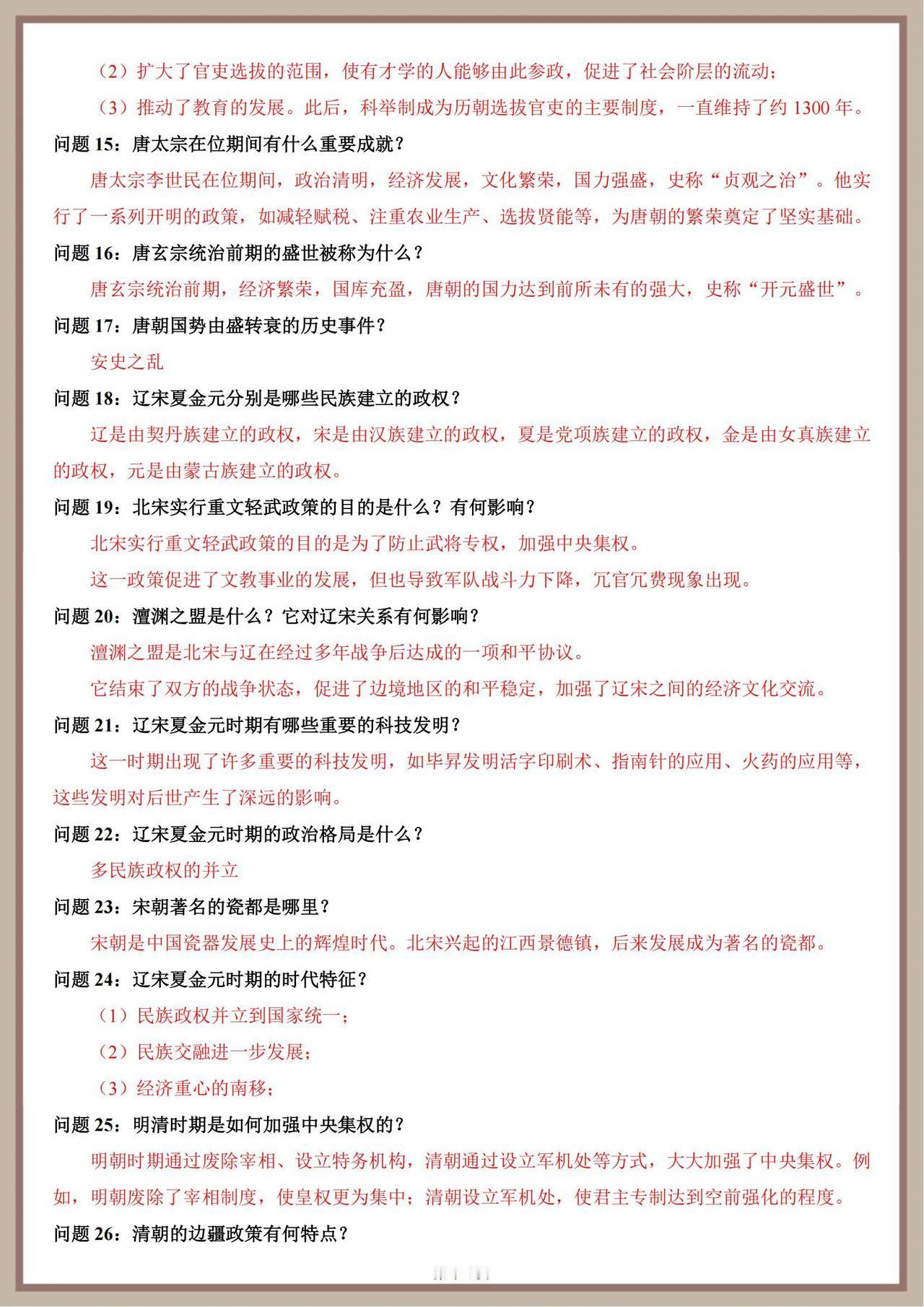 （2）扩大了官吏选拔的范围，使有才学的人能够由此参政，促进了社会阶层的流动；

（3）推动了教育的发展。此后，科举制成为历朝选拔官吏的主要制度，一直维持了约 1300 年。

问题 15：唐太宗在位期间有什么重要成就？

唐太宗李世民在位期间，政治清明，经济发展，文化繁荣，国力强盛，史称“贞观之治”。他实行了一系列开明的政策，如减轻赋税、注重农业生产、选拔贤能等，为唐朝的繁荣奠定了坚实基础。

问题 16：唐玄宗统治前期的盛世被称为什么？

唐玄宗统治前期，经济繁荣，国库充盈，唐朝的国力达到前所未有的强大，史称“开元盛世”。

问题 17：唐朝国势由盛转衰的历史事件？

安史之乱

问题 18：辽宋夏金元分别是哪些民族建立的政权？

辽是由契丹族建立的政权，宋是由汉族建立的政权，夏是党项族建立的政权，金是由女真族建立的政权，元是由蒙古族建立的政权。

问题 19：北宋实行重文轻武政策的目的是什么？有何影响？

北宋实行重文轻武政策的目的是为了防止武将专权，加强中央集权。

这一政策促进了文教事业的发展，但也导致军队战斗力下降，冗官冗费现象出现。

问题 20：澶渊之盟是什么？它对辽宋关系有何影响？

澶渊之盟是北宋与辽在经过多年战争后达成的一项和平协议。

它结束了双方的战争状态，促进了边境地区的和平稳定，加强了辽宋之间的经济文化交流。

问题 21：辽宋夏金元时期有哪些重要的科技发明？

这一时期出现了许多重要的科技发明，如毕昇发明活字印刷术、指南针的应用、火药的应用等，这些发明对后世产生了深远的影响。

问题 22：辽宋夏金元时期的政治格局是什么？

多民族政权的并立

问题 23：宋朝著名的瓷都是哪里？

宋朝是中国瓷器发展史上的辉煌时代。北宋兴起的江西景德镇，后来发展成为著名的瓷都。

问题 24：辽宋夏金元时期的时代特征？

（1）民族政权并立到国家统一；

（2）民族交融进一步发展；

（3）经济重心的南移；

问题 25：明清时期是如何加强中央集权的？

明朝时期通过废除宰相、设立特务机构，清朝通过设立军机处等方式，大大加强了中央集权。例如，明朝废除了宰相制度，使皇权更为集中；清朝设立军机处，使君主专制达到空前强化的程度。

问题 26：清朝的边疆政策有何特点？